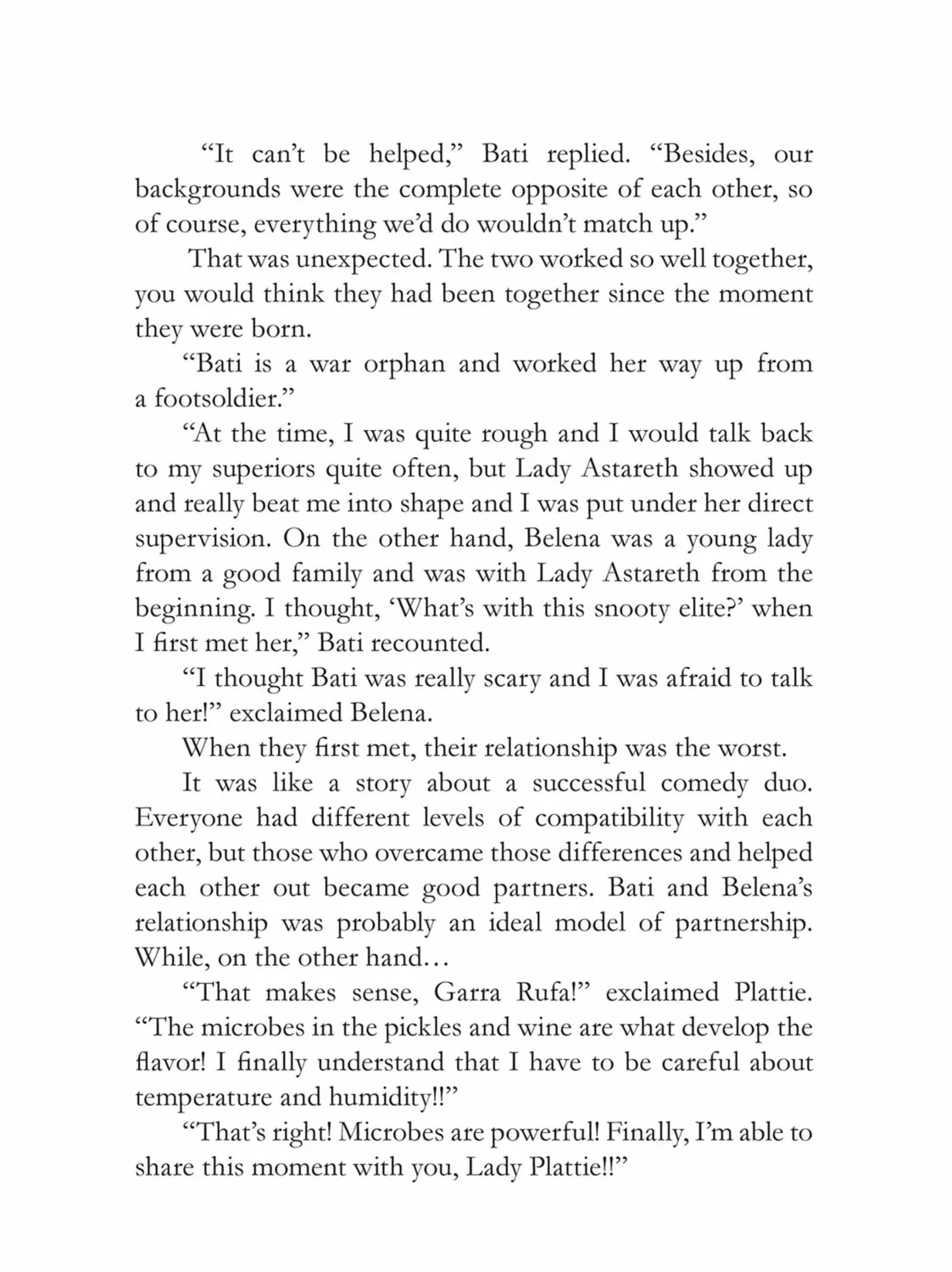 "It can't be helped," Bati replied. "Besides, our backgrounds were the complete opposite of each other, so of course, everything we'd do wouldn't match up."

That was unexpected. The two worked so well together, you would think they had been together since the moment they were born.

"Bati is a war orphan and worked her way up from a footsoldier."

"At the time, I was quite rough and I would talk back to my superiors quite often, but Lady Astareth showed up and really beat me into shape and I was put under her direct supervision. On the other hand, Belena was a young lady from a good family and was with Lady Astareth from the beginning. I thought, 'What's with this snooty elite?' when I first met her," Bati recounted.

"I thought Bati was really scary and I was afraid to talk to her!" exclaimed Belena.

When they first met, their relationship was the worst.

It was like a story about a successful comedy duo. Everyone had different levels of compatibility with each other, but those who overcame those differences and helped each other out became good partners. Bati and Belena's relationship was probably an ideal model of partnership. While, on the other hand…

"That makes sense, Garra Rufa!" exclaimed Plattie. "The microbes in the pickles and wine are what develop the flavor! I finally understand that I have to be careful about temperature and humidity!!"

"That's right! Microbes are powerful! Finally, I'm able to share this moment with you, Lady Plattie!!"